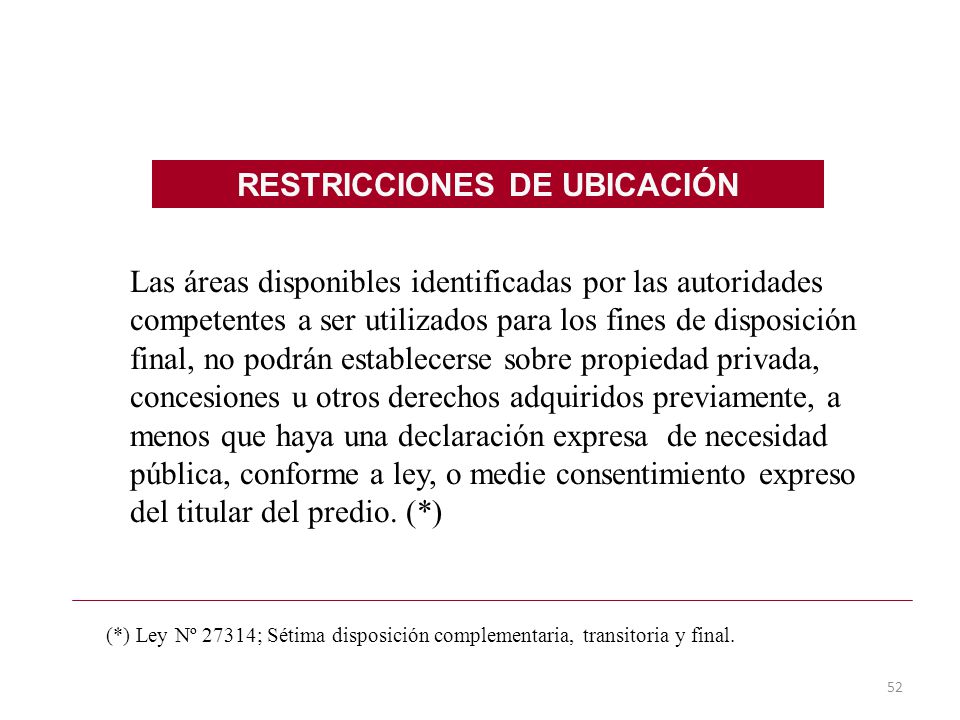 RESTRICCIONES DE UBICACIÓN

Las áreas disponibles identificadas por las autoridades competentes a ser utilizados para los fines de disposición final, no podrán establecerse sobre propiedad privada, concesiones u otros derechos adquiridos previamente, a menos que haya una declaración expresa de necesidad pública, conforme a ley, o medie consentimiento expreso del titular del predio. (*)

(*) Ley Nº 27314; Sétima disposición complementaria, transitoria y final.

52